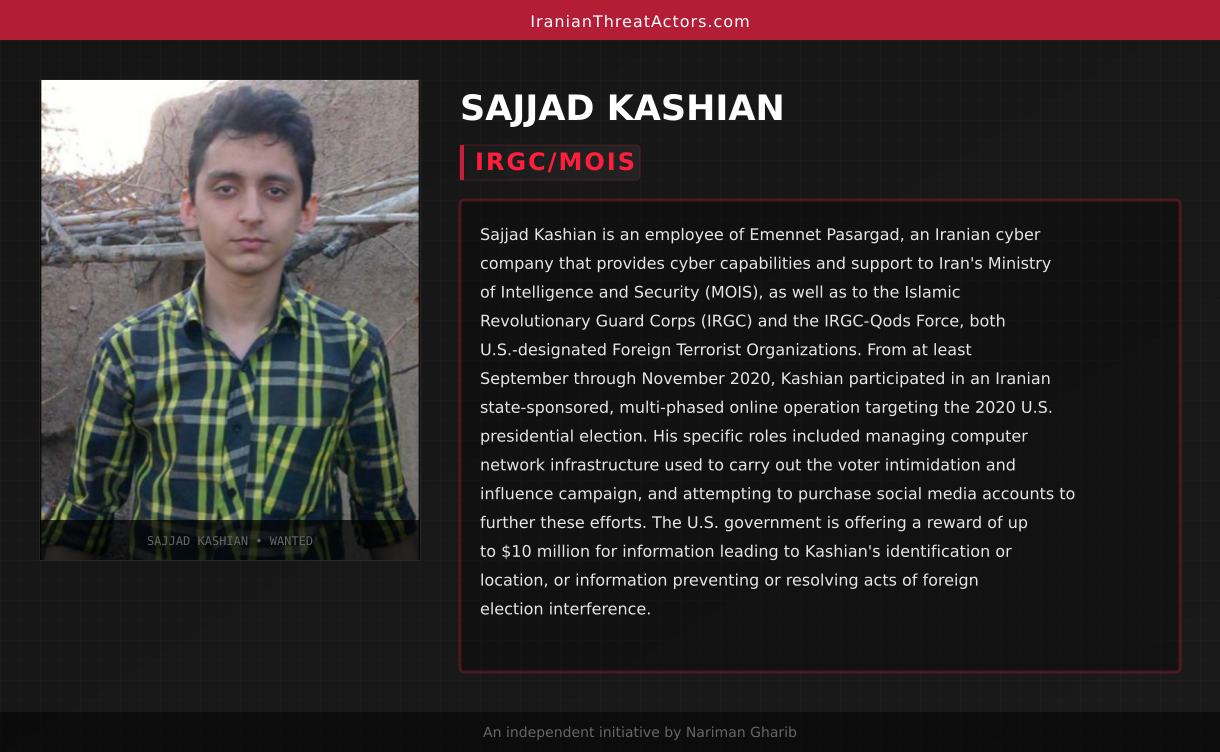 IranianThreatActors.com

SAJJAD KASHIAN • WANTED

SAJJAD KASHIAN

IRGC/MOIS

Sajjad Kashian is an employee of Emennet Pasargad, an Iranian cyber company that provides cyber capabilities and support to Iran's Ministry of Intelligence and Security (MOIS), as well as to the Islamic Revolutionary Guard Corps (IRGC) and the IRGC-Qods Force, both U.S.-designated Foreign Terrorist Organizations. From at least September through November 2020, Kashian participated in an Iranian state-sponsored, multi-phased online operation targeting the 2020 U.S. presidential election. His specific roles included managing computer network infrastructure used to carry out the voter intimidation and influence campaign, and attempting to purchase social media accounts to further these efforts. The U.S. government is offering a reward of up to $10 million for information leading to Kashian's identification or location, or information preventing or resolving acts of foreign election interference.

An independent initiative by Nariman Gharib